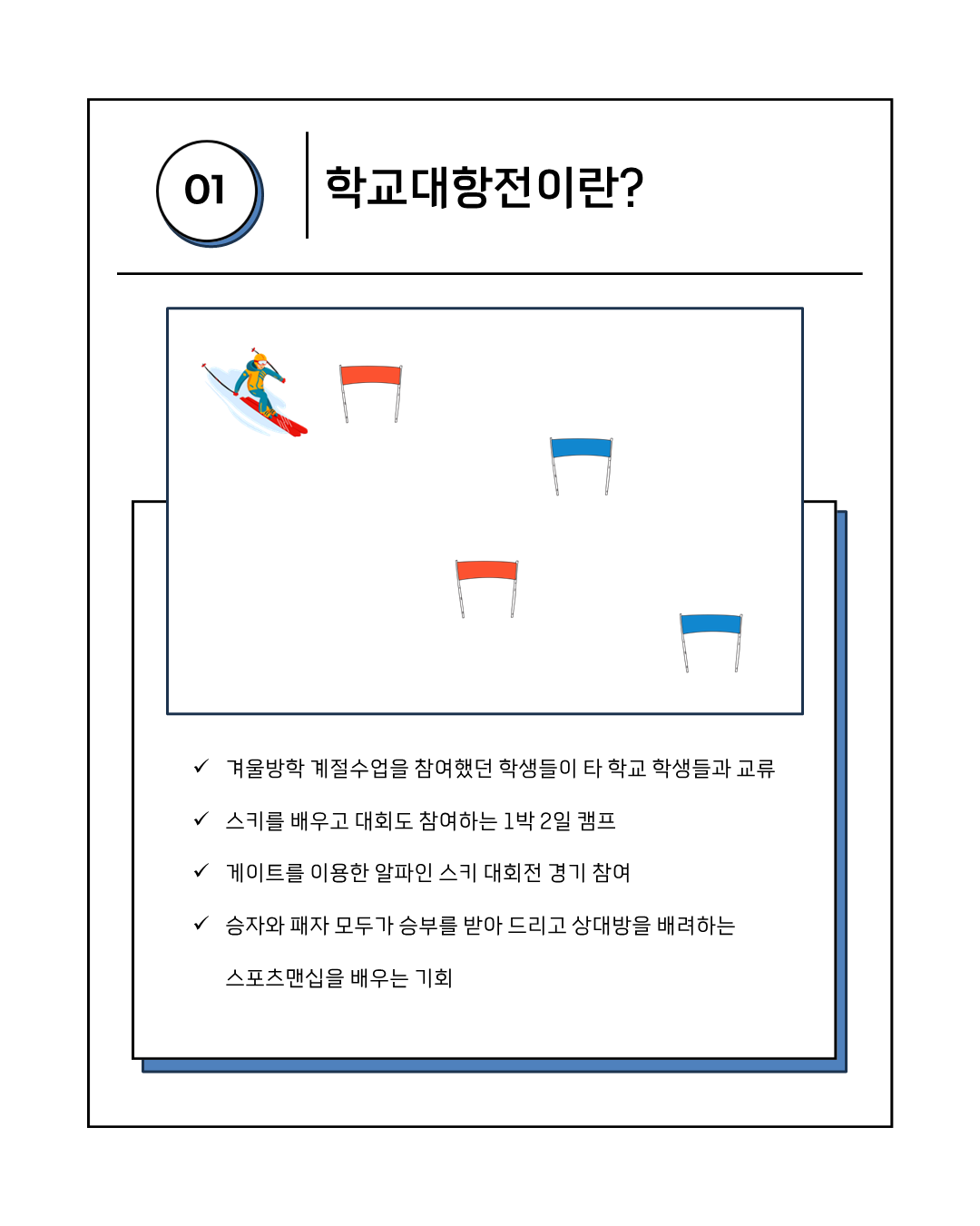 01

학교대항전이란?

✓ 겨울방학 계절수업을 참여했던 학생들이 타 학교 학생들과 교류

✓ 스키를 배우고 대회도 참여하는 1박 2일 캠프

✓ 게이트를 이용한 알파인 스키 대회전 경기 참여

✓ 승자와 패자 모두가 승부를 받아 드리고 상대방을 배려하는 스포츠맨십을 배우는 기회